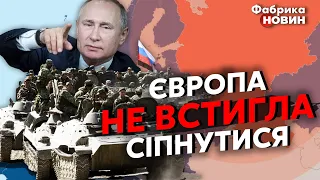 Фабрика НОВИН

ЄВРОПА
НЕ ВСТИГЛА
СІПНУТИСЯ